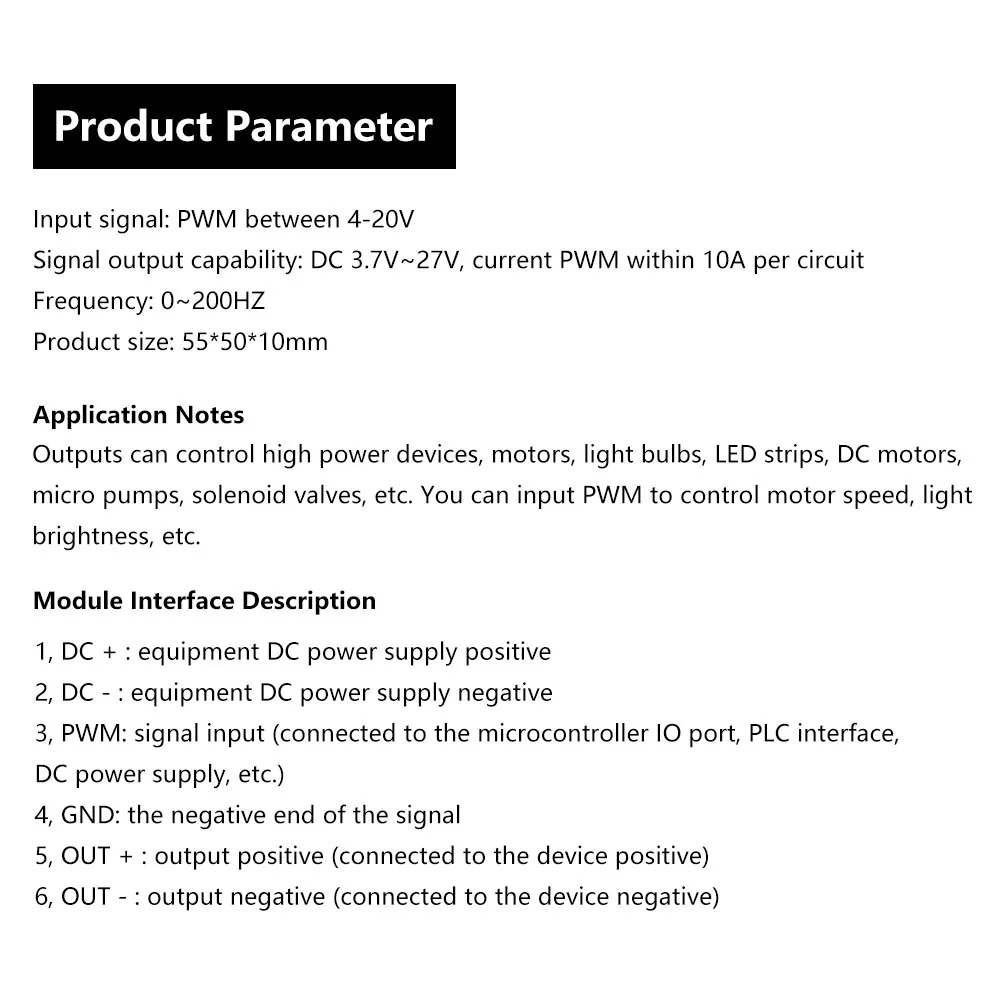 Product Parameter

Input signal: PWM between 4-20V
Signal output capability: DC 3.7V~27V, current PWM within 10A per circuit
Frequency: 0~200HZ
Product size: 55*50*10mm

Application Notes
Outputs can control high power devices, motors, light bulbs, LED strips, DC motors, micro pumps, solenoid valves, etc. You can input PWM to control motor speed, light brightness, etc.

Module Interface Description
1, DC + : equipment DC power supply positive
2, DC - : equipment DC power supply negative
3, PWM: signal input (connected to the microcontroller IO port, PLC interface, DC power supply, etc.)
4, GND: the negative end of the signal
5, OUT + : output positive (connected to the device positive)
6, OUT - : output negative (connected to the device negative)